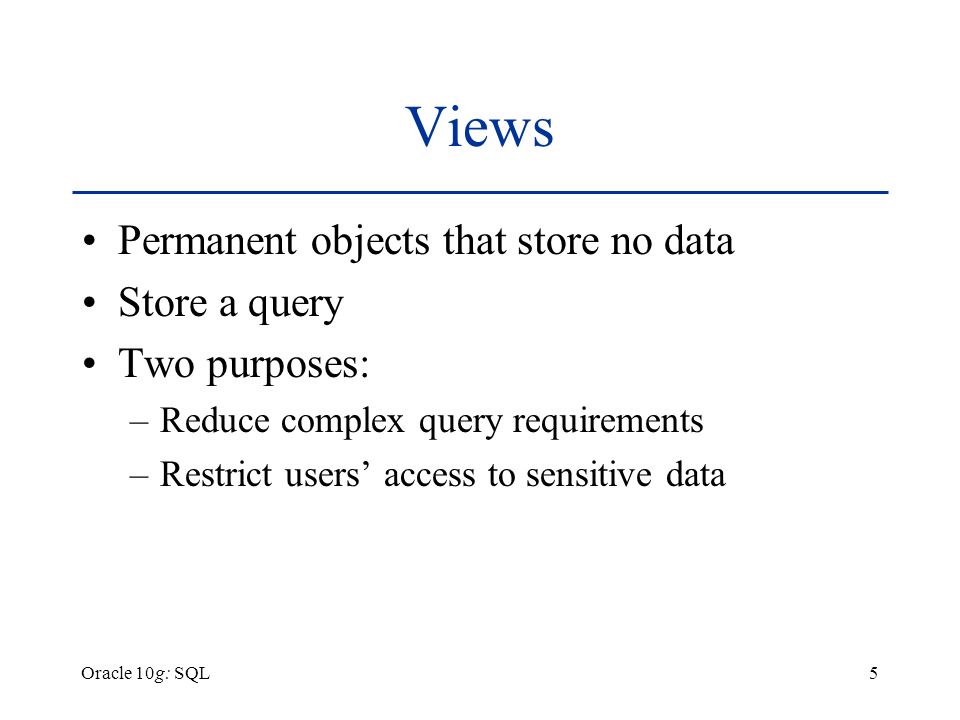 Views

• Permanent objects that store no data
• Store a query
• Two purposes:
  – Reduce complex query requirements
  – Restrict users' access to sensitive data

Oracle 10g: SQL

5